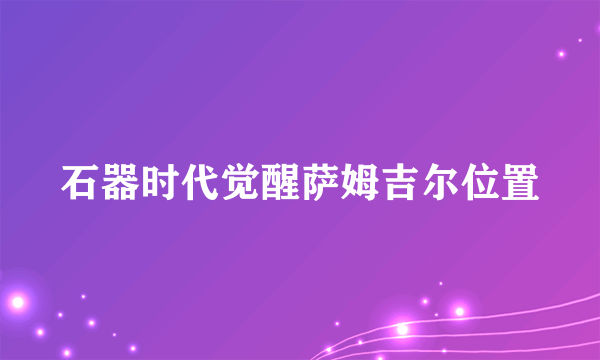 石器时代觉醒萨姆吉尔位置